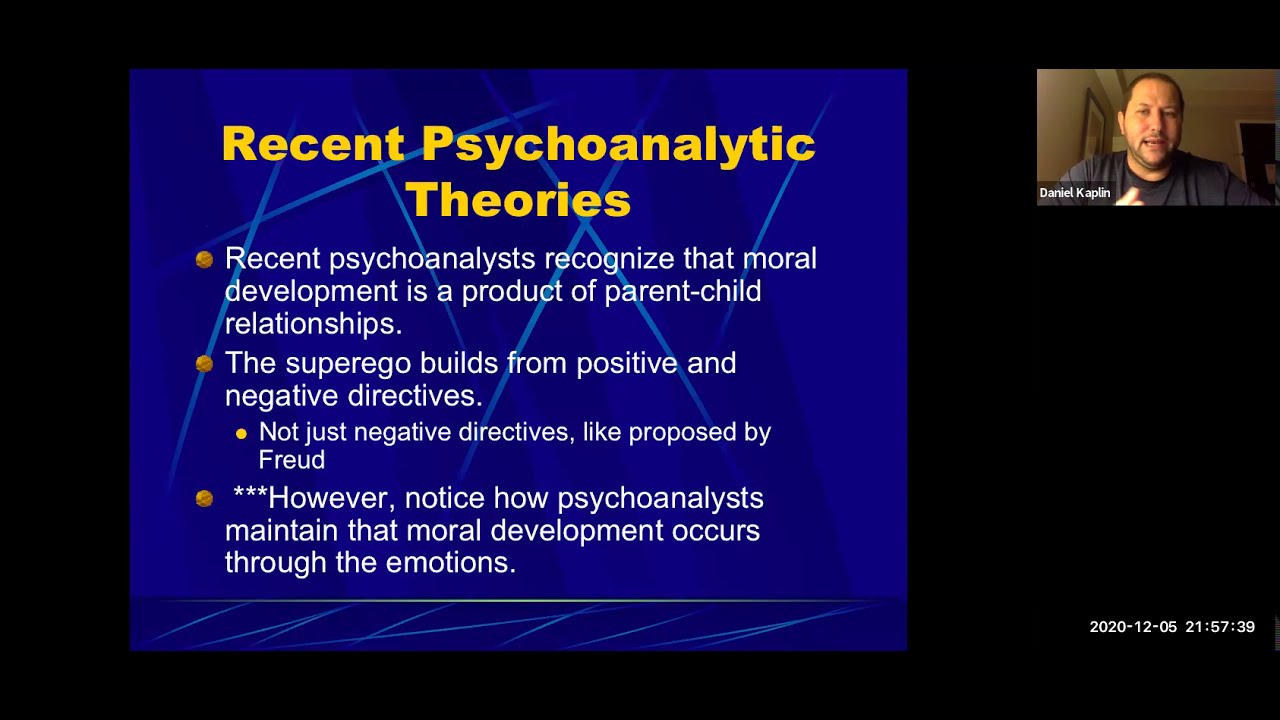 Recent Psychoanalytic Theories

Recent psychoanalysts recognize that moral development is a product of parent-child relationships.

The superego builds from positive and negative directives.

Not just negative directives, like proposed by Freud

***However, notice how psychoanalysts maintain that moral development occurs through the emotions.

Daniel Kaplin

2020-12-05 21:57:39